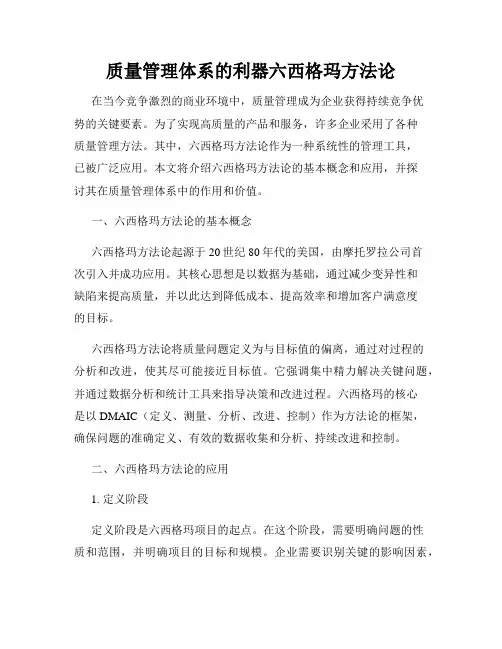 质量管理体系的利器六西格玛方法论

在当今竞争激烈的商业环境中，质量管理成为企业获得持续竞争优势的关键要素。为了实现高质量的产品和服务，许多企业采用了各种质量管理方法。其中，六西格玛方法论作为一种系统性的管理工具，已被广泛应用。本文将介绍六西格玛方法论的基本概念和应用，并探讨其在质量管理体系中的作用和价值。

一、六西格玛方法论的基本概念

六西格玛方法论起源于20世纪80年代的美国，由摩托罗拉公司首次引入并成功应用。其核心思想是以数据为基础，通过减少变异性和缺陷来提高质量，并以此达到降低成本、提高效率和增加客户满意度的目标。

六西格玛方法论将质量问题定义为与目标值的偏离，通过对过程的分析和改进，使其尽可能接近目标值。它强调集中精力解决关键问题，并通过数据分析和统计工具来指导决策和改进过程。六西格玛的核心是以DMAIC（定义、测量、分析、改进、控制）作为方法论的框架，确保问题的准确定义、有效的数据收集和分析、持续改进和控制。

二、六西格玛方法论的应用

1. 定义阶段

定义阶段是六西格玛项目的起点。在这个阶段，需要明确问题的性质和范围，并明确项目的目标和规模。企业需要识别关键的影响因素，